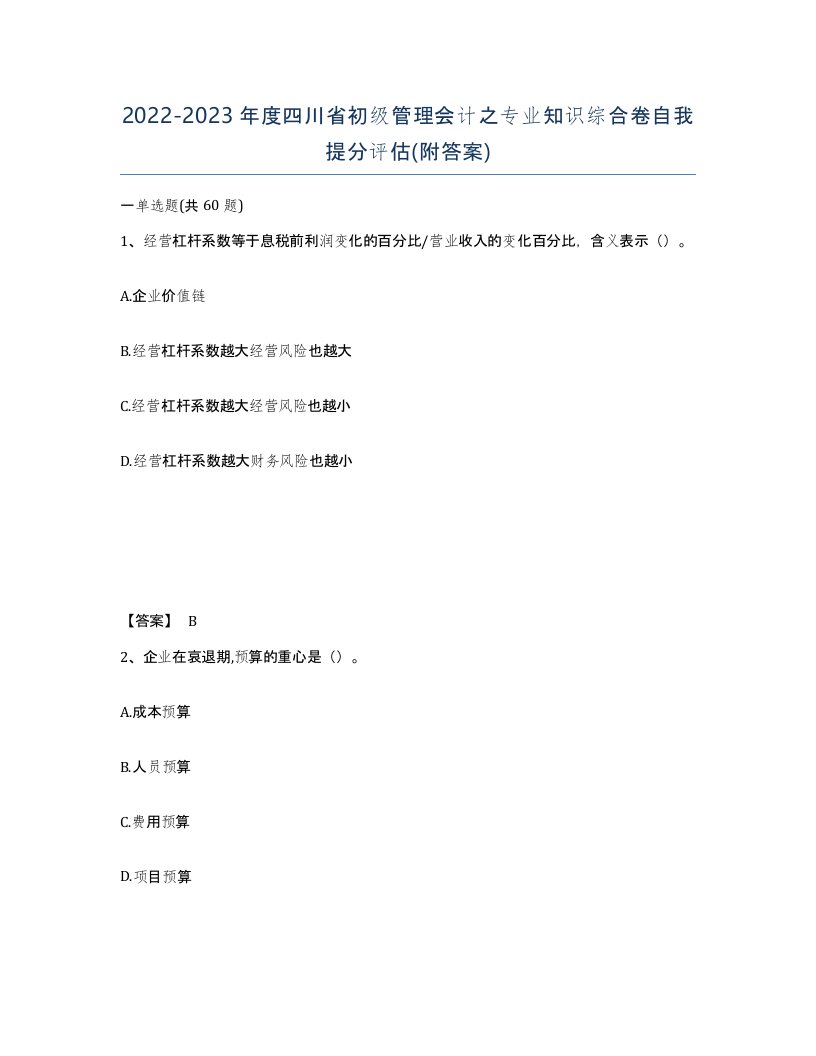 2022-2023年度四川省初级管理会计之专业知识综合卷自我提分评估(附答案)

一单选题(共 60 题)

1、经营杠杆系数等于息税前利润变化的百分比/营业收入的变化百分比，含义表示（）。

A.企业价值链

B.经营杠杆系数越大经营风险也越大

C.经营杠杆系数越大经营风险也越小

D.经营杠杆系数越大财务风险也越小

【答案】 B

2、企业在衰退期,预算的重心是（）。

A.成本预算

B.人员预算

C.费用预算

D.项目预算